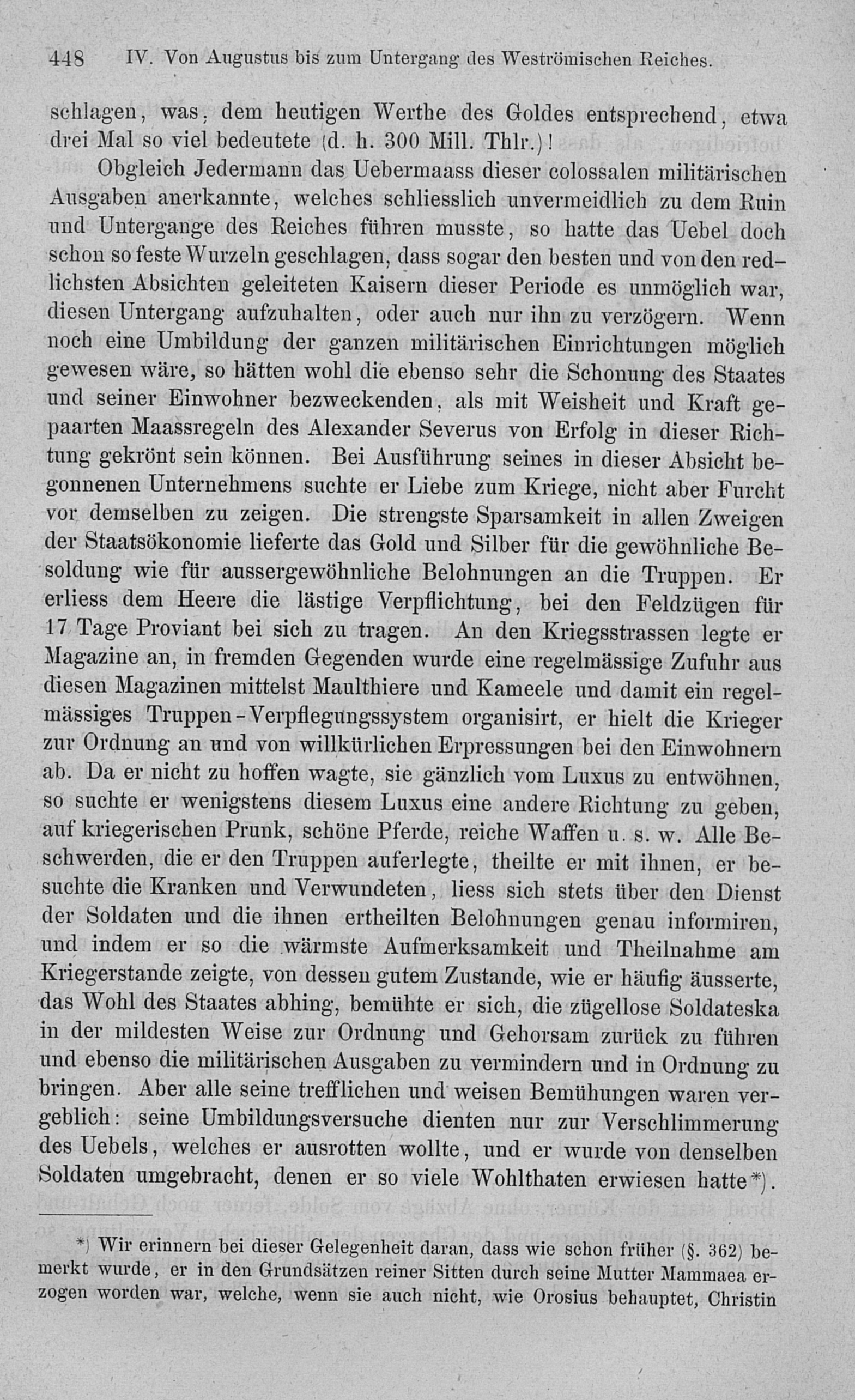 448 IV. Von Augustus bis zum Untergang des Weströmischen Reiches.

schlagen, was, dem heutigen Werthe des Goldes entsprechend, etwa drei Mal so viel bedeutete (d. h. 300 Mill. Thlr.)!

Obgleich Jedermann das Uebermaass dieser colossalen militärischen Ausgaben anerkannte, welches schliesslich unvermeidlich zu dem Ruin und Untergange des Reiches führen musste, so hatte das Uebel doch schon so feste Wurzeln geschlagen, dass sogar den besten und von den redlichsten Absichten geleiteten Kaisern dieser Periode es unmöglich war, diesen Untergang aufzuhalten, oder auch nur ihn zu verzögern. Wenn noch eine Umbildung der ganzen militärischen Einrichtungen möglich gewesen wäre, so hätten wohl die ebenso sehr die Schonung des Staates und seiner Einwohner bezweckenden, als mit Weisheit und Kraft gepaarten Maassregeln des Alexander Severus von Erfolg in dieser Richtung gekrönt sein können. Bei Ausführung seines in dieser Absicht begonnenen Unternehmens suchte er Liebe zum Kriege, nicht aber Furcht vor demselben zu zeigen. Die strengste Sparsamkeit in allen Zweigen der Staatsökonomie lieferte das Gold und Silber für die gewöhnliche Besoldung wie für aussergewöhnliche Belohnungen an die Truppen. Er erliess dem Heere die lästige Verpflichtung, bei den Feldzügen für 17 Tage Proviant bei sich zu tragen. An den Kriegsstrassen legte er Magazine an, in fremden Gegenden wurde eine regelmässige Zufuhr aus diesen Magazinen mittelst Maulthiere und Kameele und damit ein regelmässiges Truppen-Verpflegungssystem organisirt, er hielt die Krieger zur Ordnung an und von willkürlichen Erpressungen bei den Einwohnern ab. Da er nicht zu hoffen wagte, sie gänzlich vom Luxus zu entwöhnen, so suchte er wenigstens diesem Luxus eine andere Richtung zu geben, auf kriegerischen Prunk, schöne Pferde, reiche Waffen u. s. w. Alle Beschwerden, die er den Truppen auferlegte, theilte er mit ihnen, er besuchte die Kranken und Verwundeten, liess sich stets über den Dienst der Soldaten und die ihnen ertheilten Belohnungen genau informiren, und indem er so die wärmste Aufmerksamkeit und Theilnahme am Kriegerstande zeigte, von dessen gutem Zustande, wie er häufig äusserte, das Wohl des Staates abhing, bemühte er sich, die zügellose Soldateska in der mildesten Weise zur Ordnung und Gehorsam zurück zu führen und ebenso die militärischen Ausgaben zu vermindern und in Ordnung zu bringen. Aber alle seine trefflichen und weisen Bemühungen waren vergeblich: seine Umbildungsversuche dienten nur zur Verschlimmerung des Uebels, welches er ausrotten wollte, und er wurde von denselben Soldaten umgebracht, denen er so viele Wohlthaten erwiesen hatte*).

*) Wir erinnern bei dieser Gelegenheit daran, dass wie schon früher (§. 362) bemerkt wurde, er in den Grundsätzen reiner Sitten durch seine Mutter Mammaea erzogen worden war, welche, wenn sie auch nicht, wie Orosius behauptet, Christin